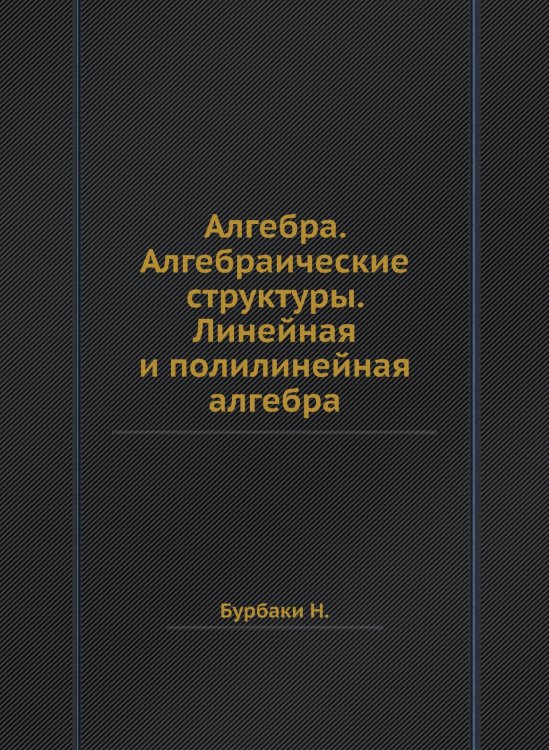 Алгебра. Алгебраические структуры. Линейная и полилинейная алгебра

Бурбаки Н.